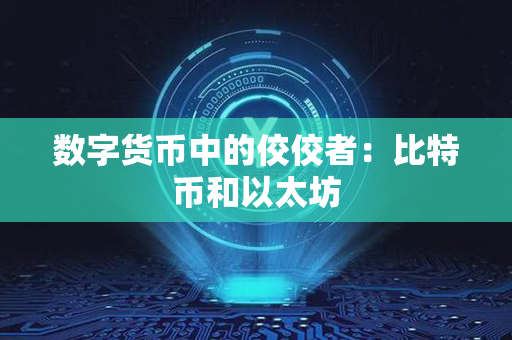 数字货币中的佼佼者：比特币和以太坊